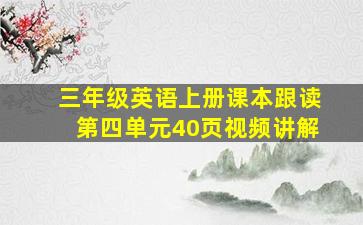 三年级英语上册课本跟读
第四单元40页视频讲解